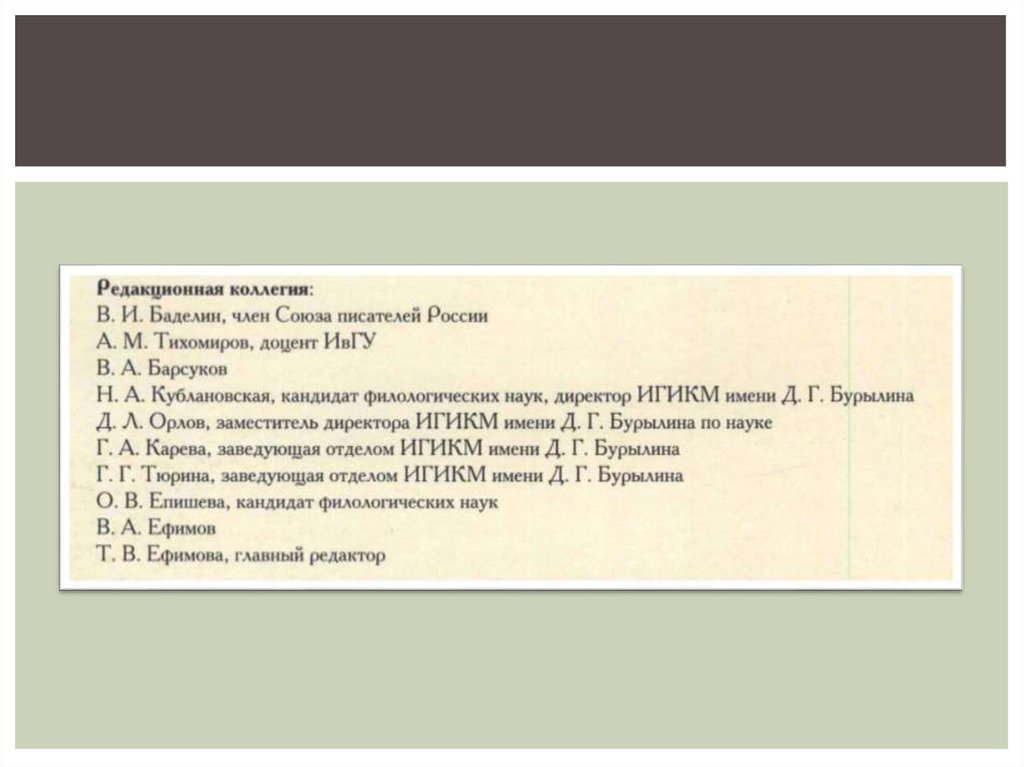 Редакционная коллегия:
В. И. Баделин, член Союза писателей России
А. М. Тихомиров, доцент ИвГУ
В. А. Барсуков
Н. А. Кублановская, кандидат филологических наук, директор ИГИКМ имени Д. Г. Бурылина
Д. Л. Орлов, заместитель директора ИГИКМ имени Д. Г. Бурылина по науке
Г. А. Карева, заведующая отделом ИГИКМ имени Д. Г. Бурылина
Г. Г. Тюрина, заведующая отделом ИГИКМ имени Д. Г. Бурылина
О. В. Епишева, кандидат филологических наук
В. А. Ефимов
Т. В. Ефимова, главный редактор